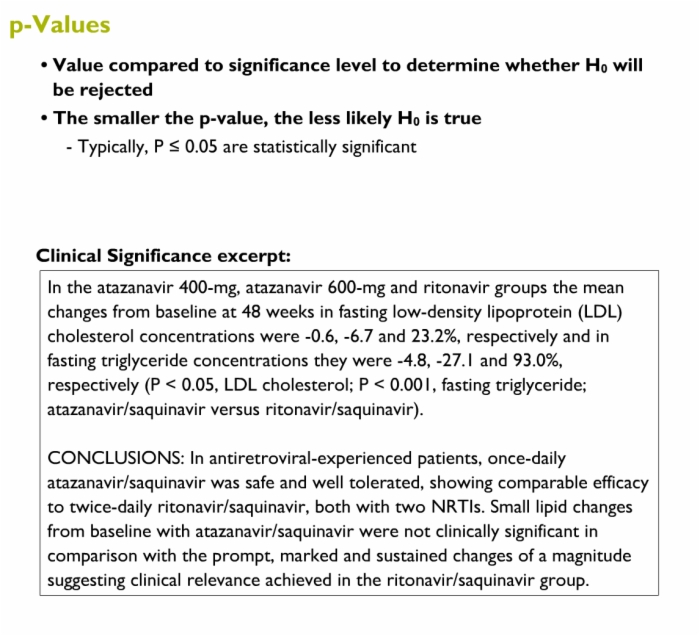 p-Values

• Value compared to significance level to determine whether $H_0$ will be rejected
• The smaller the p-value, the less likely $H_0$ is true
- Typically, P ≤ 0.05 are statistically significant

Clinical Significance excerpt:

In the atazanavir 400-mg, atazanavir 600-mg and ritonavir groups the mean changes from baseline at 48 weeks in fasting low-density lipoprotein (LDL) cholesterol concentrations were -0.6, -6.7 and 23.2%, respectively and in fasting triglyceride concentrations they were -4.8, -27.1 and 93.0%, respectively (P < 0.05, LDL cholesterol; P < 0.001, fasting triglyceride; atazanavir/saquinavir versus ritonavir/saquinavir).

CONCLUSIONS: In antiretroviral-experienced patients, once-daily atazanavir/saquinavir was safe and well tolerated, showing comparable efficacy to twice-daily ritonavir/saquinavir, both with two NRTIs. Small lipid changes from baseline with atazanavir/saquinavir were not clinically significant in comparison with the prompt, marked and sustained changes of a magnitude suggesting clinical relevance achieved in the ritonavir/saquinavir group.